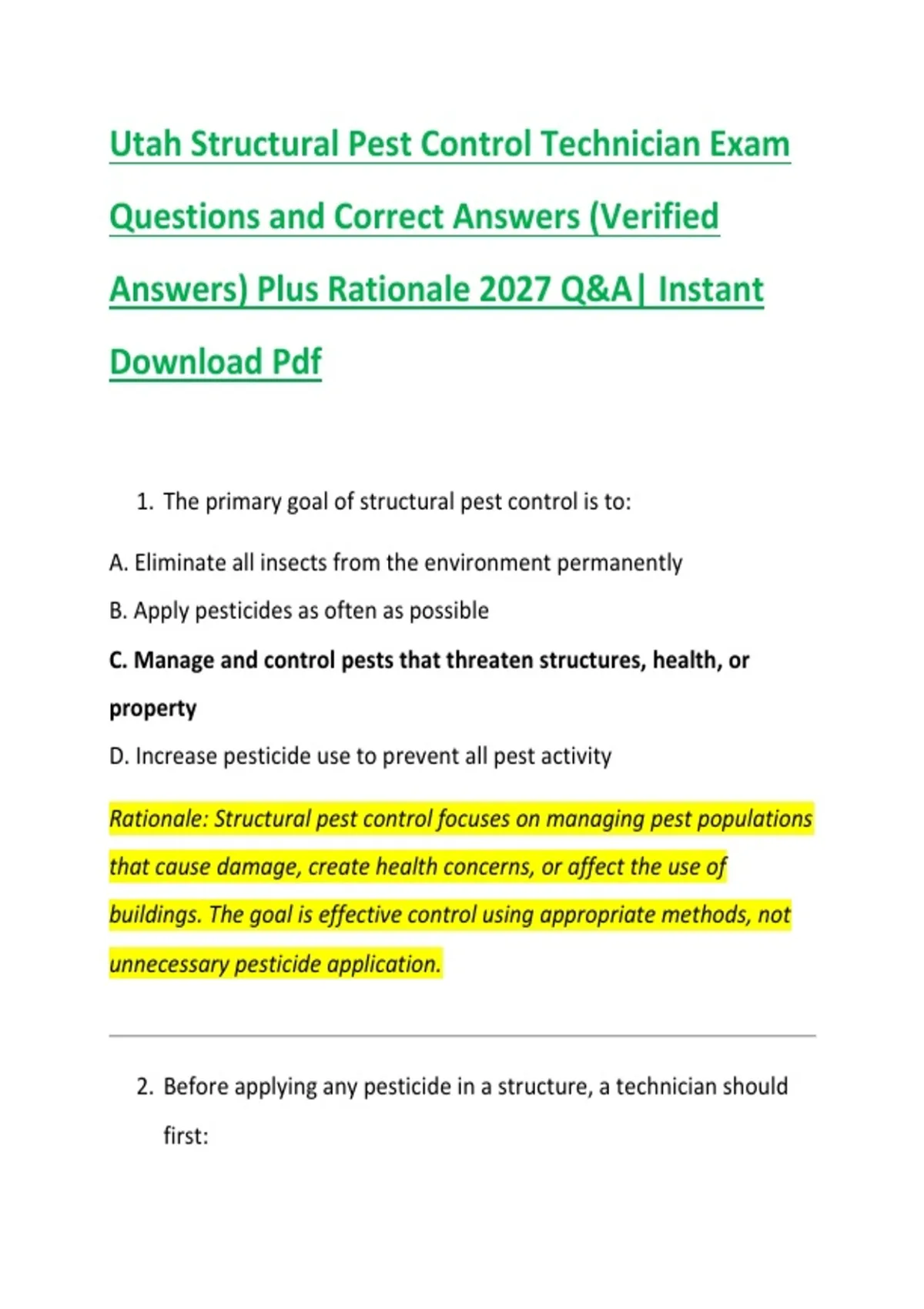 Utah Structural Pest Control Technician Exam Questions and Correct Answers (Verified Answers) Plus Rationale 2027 Q&A| Instant Download Pdf

1. The primary goal of structural pest control is to:

A. Eliminate all insects from the environment permanently

B. Apply pesticides as often as possible

C. Manage and control pests that threaten structures, health, or property

D. Increase pesticide use to prevent all pest activity

Rationale: Structural pest control focuses on managing pest populations that cause damage, create health concerns, or affect the use of buildings. The goal is effective control using appropriate methods, not unnecessary pesticide application.

2. Before applying any pesticide in a structure, a technician should first: